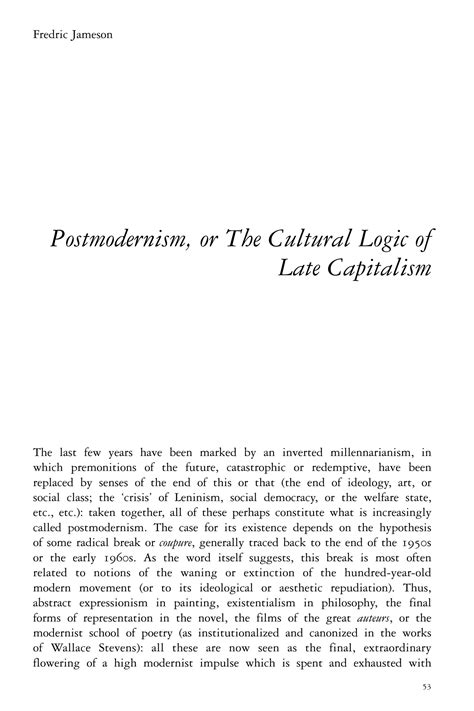 Fredric Jameson

Postmodernism, or The Cultural Logic of Late Capitalism

The last few years have been marked by an inverted millennarianism, in which premonitions of the future, catastrophic or redemptive, have been replaced by senses of the end of this or that (the end of ideology, art, or social class; the 'crisis' of Leninism, social democracy, or the welfare state, etc., etc.): taken together, all of these perhaps constitute what is increasingly called postmodernism. The case for its existence depends on the hypothesis of some radical break or coupure, generally traced back to the end of the 1950s or the early 1960s. As the word itself suggests, this break is most often related to notions of the waning or extinction of the hundred-year-old modern movement (or to its ideological or aesthetic repudiation). Thus, abstract expressionism in painting, existentialism in philosophy, the final forms of representation in the novel, the films of the great auteurs, or the modernist school of poetry (as institutionalized and canonized in the works of Wallace Stevens): all these are now seen as the final, extraordinary flowering of a high modernist impulse which is spent and exhausted with

53